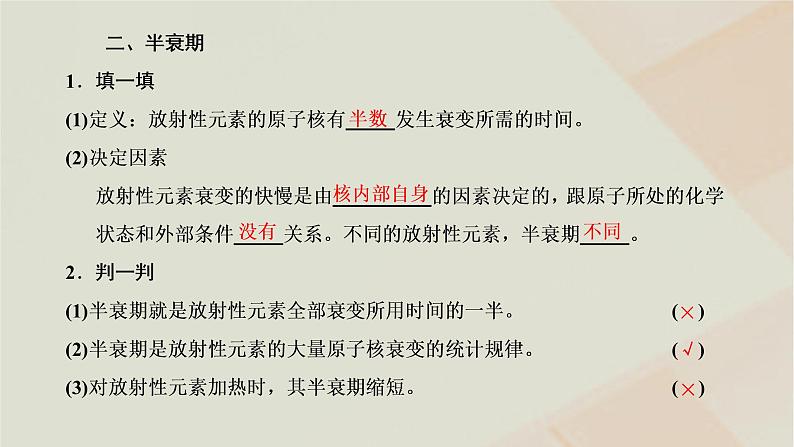 二、半衰期

1．填一填

(1)定义：放射性元素的原子核有半数发生衰变所需的时间。

(2)决定因素

放射性元素衰变的快慢是由核内部自身的因素决定的，跟原子所处的化学状态和外部条件没有关系。不同的放射性元素，半衰期不同。

2．判一判

(1)半衰期就是放射性元素全部衰变所用时间的一半。 (×)

(2)半衰期是放射性元素的大量原子核衰变的统计规律。 (√)

(3)对放射性元素加热时，其半衰期缩短。 (×)